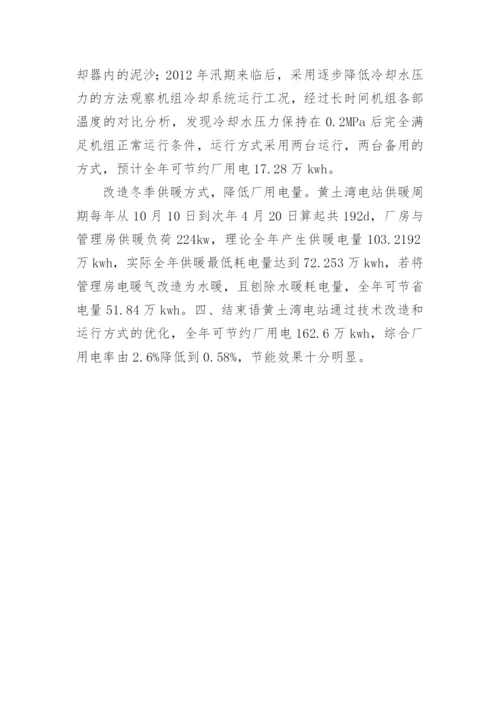 却器内的泥沙；2012 年汛期来临后，采用逐步降低冷却水压力的方法观察机组冷却系统运行工况，经过长时间机组各部温度的对比分析，发现冷却水压力保持在 0.2MPa 后完全满足机组正常运行条件，运行方式采用两台运行，两台备用的方式，预计全年可节约厂用电 17.28 万 kwh。

改造冬季供暖方式，降低厂用电量。黄土湾电站供暖周期每年从 10 月 10 日到次年 4 月 20 日算起共 192d，厂房与管理房供暖负荷 224kw，理论全年产生供暖电量 103.2192 万 kwh，实际全年供暖最低耗电量达到 72.253 万 kwh，若将管理房电暖气改造为水暖，且刨除水暖耗电量，全年可节省电量 51.84 万 kwh。四、结束语黄土湾电站通过技术改造和运行方式的优化，全年可节约厂用电 162.6 万 kwh，综合厂用电率由 2.6%降低到 0.58%，节能效果十分明显。